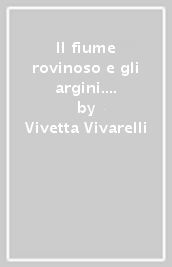 Il fiume rovinoso e gli argini....
by
Vivetta Vivarelli